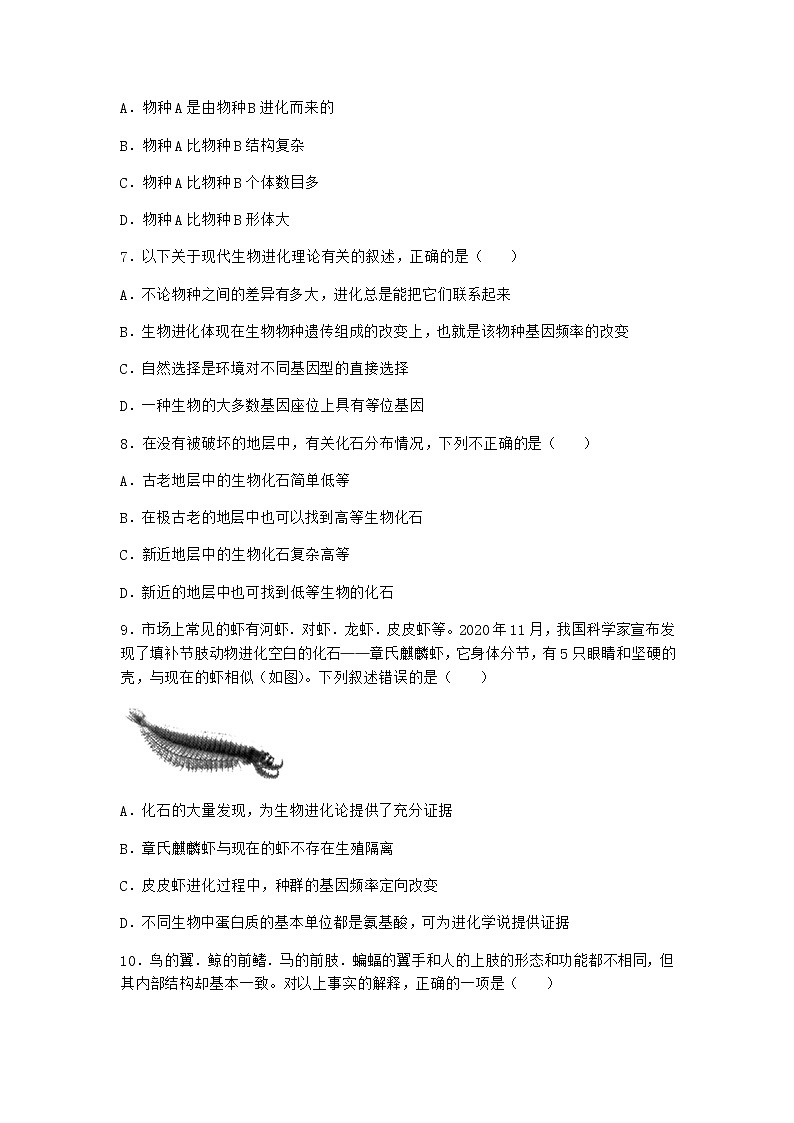 A．物种A是由物种B进化而来的

B．物种A比物种B结构复杂

C．物种A比物种B个体数目多

D．物种A比物种B形体大

7．以下关于现代生物进化理论有关的叙述，正确的是（　　）

A．不论物种之间的差异有多大，进化总是能把它们联系起来

B．生物进化体现在生物物种遗传组成的改变上，也就是该物种基因频率的改变

C．自然选择是环境对不同基因型的直接选择

D．一种生物的大多数基因座位上具有等位基因

8．在没有被破坏的地层中，有关化石分布情况，下列不正确的是（　　）

A．古老地层中的生物化石简单低等

B．在极古老的地层中也可以找到高等生物化石

C．新近地层中的生物化石复杂高等

D．新近的地层中也可找到低等生物的化石

9．市场上常见的虾有河虾．对虾．龙虾．皮皮虾等。2020年11月，我国科学家宣布发现了填补节肢动物进化空白的化石——章氏麒麟虾，它身体分节，有5只眼睛和坚硬的壳，与现在的虾相似（如图）。下列叙述错误的是（　　）

A．化石的大量发现，为生物进化论提供了充分证据

B．章氏麒麟虾与现在的虾不存在生殖隔离

C．皮皮虾进化过程中，种群的基因频率定向改变

D．不同生物中蛋白质的基本单位都是氨基酸，可为进化学说提供证据

10．鸟的翼．鲸的前鳍．马的前肢．蝙蝠的翼手和人的上肢的形态和功能都不相同，但其内部结构却基本一致。对以上事实的解释，正确的一项是（　　）